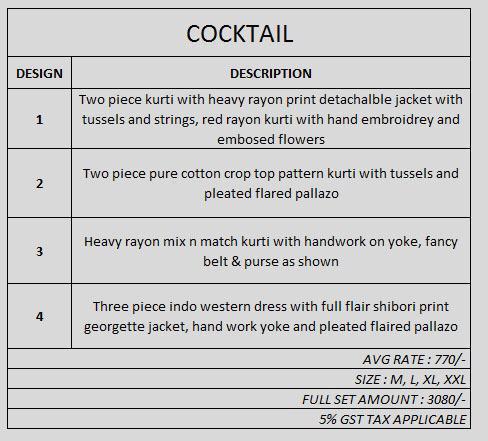 COCKTAIL

| DESIGN | DESCRIPTION |
|---|---|
| 1 | Two piece kurti with heavy rayon print detachalble jacket with tussels and strings, red rayon kurti with hand embroidrey and embosed flowers |
| 2 | Two piece pure cotton crop top pattern kurti with tussels and pleated flared pallazo |
| 3 | Heavy rayon mix n match kurti with handwork on yoke, fancy belt & purse as shown |
| 4 | Three piece indo western dress with full flair shibori print georgette jacket, hand work yoke and pleated flaired pallazo |

AVG RATE : 770/-
SIZE : M, L, XL, XXL
FULL SET AMOUNT : 3080/-
5% GST TAX APPLICABLE